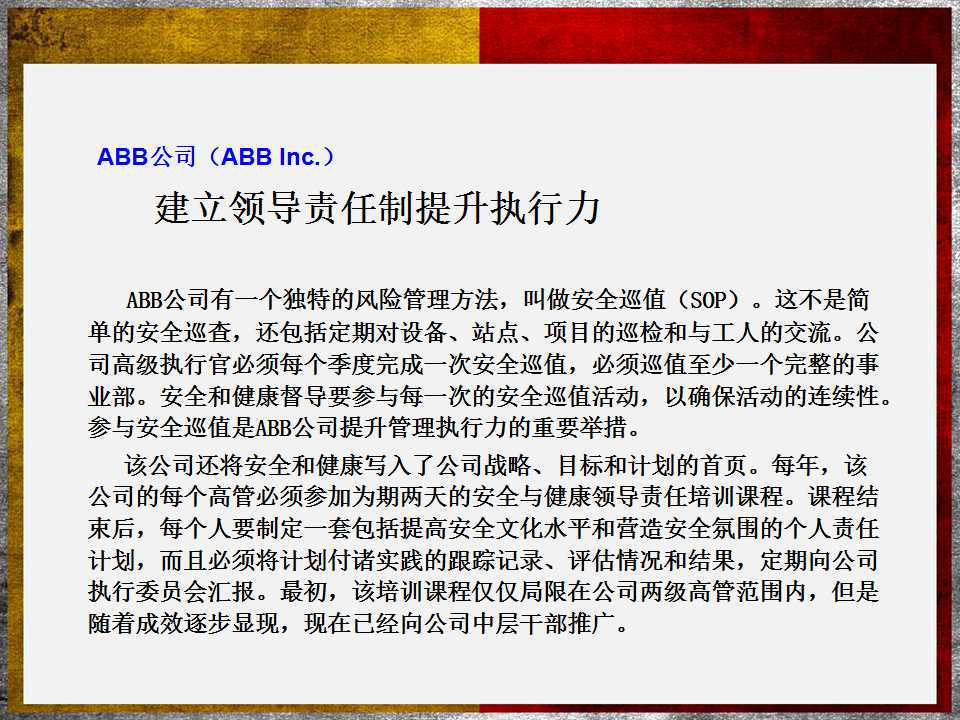 ABB公司（ABB Inc.）

建立领导责任制提升执行力

ABB公司有一个独特的风险管理方法，叫做安全巡值（SOP）。这不是简单的安全巡查，还包括定期对设备、站点、项目的巡检和与工人的交流。公司高级执行官必须每个季度完成一次安全巡值，必须巡值至少一个完整的事业部。安全和健康督导要参与每一次的安全巡值活动，以确保活动的连续性。参与安全巡值是ABB公司提升管理执行力的重要举措。

该公司还将安全和健康写入了公司战略、目标和计划的首页。每年，该公司的每个高管必须参加为期两天的安全与健康领导责任培训课程。课程结束后，每个人要制定一套包括提高安全文化水平和营造安全氛围的个人责任计划，而且必须将计划付诸实践的跟踪记录、评估情况和结果，定期向公司执行委员会汇报。最初，该培训课程仅仅局限在公司两级高管范围内，但是随着成效逐步显现，现在已经向公司中层干部推广。